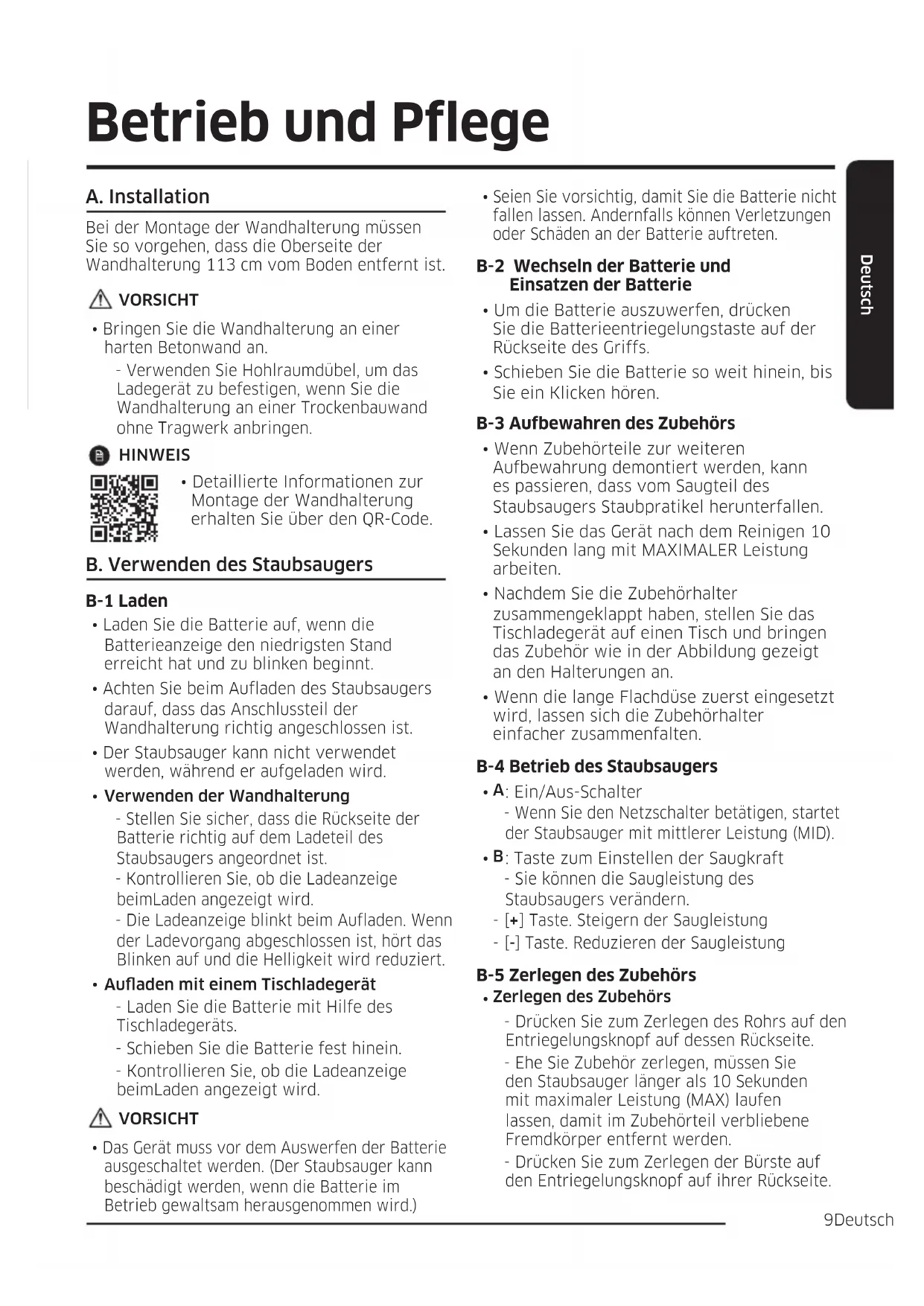 Betrieb und Pflege

A. Installation

Bei der Montage der Wandhalterung müssen Sie so vorgehen, dass die Oberseite der Wandhalterung 113 cm vom Boden entfernt ist.

VORSICHT

• Bringen Sie die Wandhalterung an einer harten Betonwand an.
- Verwenden Sie Hohlraumdübel, um das Ladegerät zu befestigen, wenn Sie die Wandhalterung an einer Trockenbauwand ohne Tragwerk anbringen.

HINWEIS

• Detaillierte Informationen zur Montage der Wandhalterung erhalten Sie über den QR-Code.

B. Verwenden des Staubsaugers

B-1 Laden

• Laden Sie die Batterie auf, wenn die Batterieanzeige den niedrigsten Stand erreicht hat und zu blinken beginnt.
• Achten Sie beim Aufladen des Staubsaugers darauf, dass das Anschlussteil der Wandhalterung richtig angeschlossen ist.
• Der Staubsauger kann nicht verwendet werden, während er aufgeladen wird.
• Verwenden der Wandhalterung
- Stellen Sie sicher, dass die Rückseite der Batterie richtig auf dem Ladeteil des Staubsaugers angeordnet ist.
- Kontrollieren Sie, ob die Ladeanzeige beimLaden angezeigt wird.
- Die Ladeanzeige blinkt beim Aufladen. Wenn der Ladevorgang abgeschlossen ist, hört das Blinken auf und die Helligkeit wird reduziert.
• Aufladen mit einem Tischladegerät
- Laden Sie die Batterie mit Hilfe des Tischladegeräts.
- Schieben Sie die Batterie fest hinein.
- Kontrollieren Sie, ob die Ladeanzeige beimLaden angezeigt wird.

VORSICHT

• Das Gerät muss vor dem Auswerfen der Batterie ausgeschaltet werden. (Der Staubsauger kann beschädigt werden, wenn die Batterie im Betrieb gewaltsam herausgenommen wird.)
• Seien Sie vorsichtig, damit Sie die Batterie nicht fallen lassen. Andernfalls können Verletzungen oder Schäden an der Batterie auftreten.

B-2 Wechseln der Batterie und Einsatzen der Batterie

• Um die Batterie auszuwerfen, drücken Sie die Batterieentriegelungstaste auf der Rückseite des Griffs.
• Schieben Sie die Batterie so weit hinein, bis Sie ein Klicken hören.

B-3 Aufbewahren des Zubehörs

• Wenn Zubehörteile zur weiteren Aufbewahrung demontiert werden, kann es passieren, dass vom Saugteil des Staubsaugers Staubpratikel herunterfallen.
• Lassen Sie das Gerät nach dem Reinigen 10 Sekunden lang mit MAXIMALER Leistung arbeiten.
• Nachdem Sie die Zubehörhalter zusammengeklappt haben, stellen Sie das Tischladegerät auf einen Tisch und bringen das Zubehör wie in der Abbildung gezeigt an den Halterungen an.
• Wenn die lange Flachdüse zuerst eingesetzt wird, lassen sich die Zubehörhalter einfacher zusammenfalten.

B-4 Betrieb des Staubsaugers

• A: Ein/Aus-Schalter
- Wenn Sie den Netzschalter betätigen, startet der Staubsauger mit mittlerer Leistung (MID).
• B: Taste zum Einstellen der Saugkraft
- Sie können die Saugleistung des Staubsaugers verändern.
- [+] Taste. Steigern der Saugleistung
- [-] Taste. Reduzieren der Saugleistung

B-5 Zerlegen des Zubehörs

• Zerlegen des Zubehörs
- Drücken Sie zum Zerlegen des Rohrs auf den Entriegelungsknopf auf dessen Rückseite.
- Ehe Sie Zubehör zerlegen, müssen Sie den Staubsauger länger als 10 Sekunden mit maximaler Leistung (MAX) laufen lassen, damit im Zubehörteil verbliebene Fremdkörper entfernt werden.
- Drücken Sie zum Zerlegen der Bürste auf den Entriegelungsknopf auf ihrer Rückseite.

Deutsch

9Deutsch